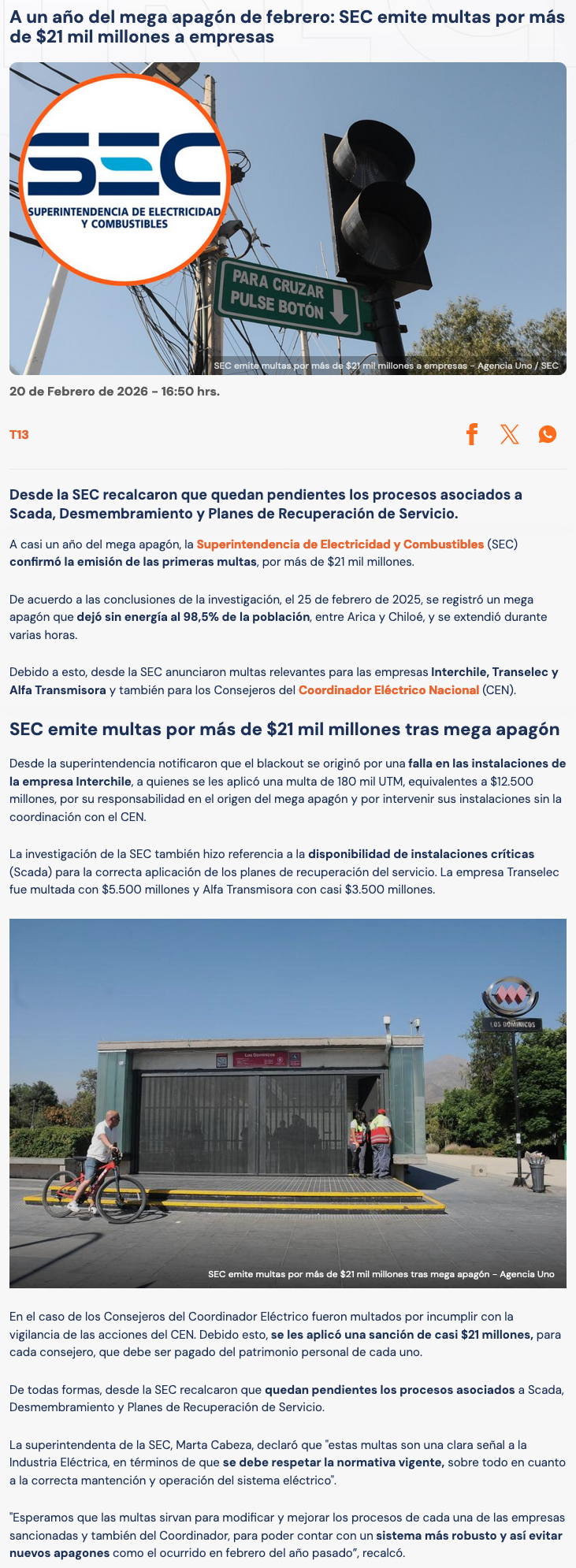 A un año del mega apagón de febrero: SEC emite multas por más de $21 mil millones a empresas

SEC
SUPERINTENDENCIA DE ELECTRICIDAD Y COMBUSTIBLES

PARA CRUZAR PULSE BOTÓN

SEC emite multas por más de $21 mil millones a empresas - Agencia Uno / SEC

20 de Febrero de 2026 - 16:50 hrs.

T13

Desde la SEC recalcaron que quedan pendientes los procesos asociados a Scada, Desmembramiento y Planes de Recuperación de Servicio.

A casi un año del mega apagón, la Superintendencia de Electricidad y Combustibles (SEC) confirmó la emisión de las primeras multas, por más de $21 mil millones.

De acuerdo a las conclusiones de la investigación, el 25 de febrero de 2025, se registró un mega apagón que dejó sin energía al 98,5% de la población, entre Arica y Chiloé, y se extendió durante varias horas.

Debido a esto, desde la SEC anunciaron multas relevantes para las empresas Interchile, Transelec y Alfa Transmisora y también para los Consejeros del Coordinador Eléctrico Nacional (CEN).

SEC emite multas por más de $21 mil millones tras mega apagón

Desde la superintendencia notificaron que el blackout se originó por una falla en las instalaciones de la empresa Interchile, a quienes se les aplicó una multa de 180 mil UTM, equivalentes a $12.500 millones, por su responsabilidad en el origen del mega apagón y por intervenir sus instalaciones sin la coordinación con el CEN.

La investigación de la SEC también hizo referencia a la disponibilidad de instalaciones críticas (Scada) para la correcta aplicación de los planes de recuperación del servicio. La empresa Transelec fue multada con $5.500 millones y Alfa Transmisora con casi $3.500 millones.

LOS DOMINICOS

Los Dominicos

SEC emite multas por más de $21 mil millones tras mega apagón - Agencia Uno

En el caso de los Consejeros del Coordinador Eléctrico fueron multados por incumplir con la vigilancia de las acciones del CEN. Debido esto, se les aplicó una sanción de casi $21 millones, para cada consejero, que debe ser pagado del patrimonio personal de cada uno.

De todas formas, desde la SEC recalcaron que quedan pendientes los procesos asociados a Scada, Desmembramiento y Planes de Recuperación de Servicio.

La superintendenta de la SEC, Marta Cabeza, declaró que "estas multas son una clara señal a la Industria Eléctrica, en términos de que se debe respetar la normativa vigente, sobre todo en cuanto a la correcta mantención y operación del sistema eléctrico".

"Esperamos que las multas sirvan para modificar y mejorar los procesos de cada una de las empresas sancionadas y también del Coordinador, para poder contar con un sistema más robusto y así evitar nuevos apagones como el ocurrido en febrero del año pasado", recalcó.